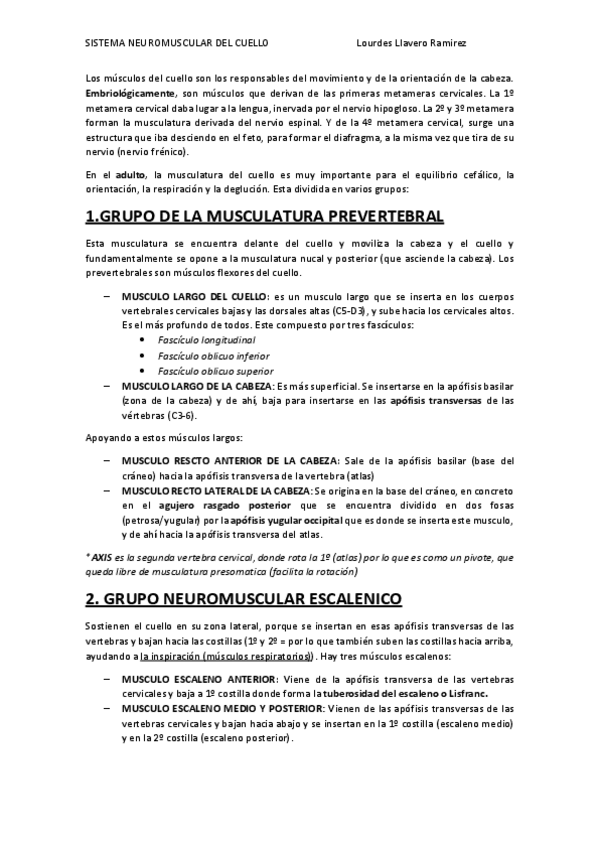 SISTEMA NEUROMUSCULAR DEL CUELLO Lourdes Llavero Ramirez

Los músculos del cuello son los responsables del movimiento y de la orientación de la cabeza. Embriológicamente, son músculos que derivan de las primeras metameras cervicales. La 1º metamera cervical daba lugar a la lengua, inervada por el nervio hipogloso. La 2º y 3º metamera forman la musculatura derivada del nervio espinal. Y de la 4º metamera cervical, surge una estructura que iba desciendo en el feto, para formar el diafragma, a la misma vez que tira de su nervio (nervio frénico).

En el adulto, la musculatura del cuello es muy importante para el equilibrio cefálico, la orientación, la respiración y la deglución. Esta dividida en varios grupos:

1.GRUPO DE LA MUSCULATURA PREVERTEBRAL

Esta musculatura se encuentra delante del cuello y moviliza la cabeza y el cuello y fundamentalmente se opone a la musculatura nucal y posterior (que asciende la cabeza). Los prevertebrales son músculos flexores del cuello.

– MUSCULO LARGO DEL CUELLO: es un musculo largo que se inserta en los cuerpos vertebrales cervicales bajas y las dorsales altas (C5-D3), y sube hacia los cervicales altos. Es el más profundo de todos. Este compuesto por tres fascículos:
• Fascículo longitudinal
• Fascículo oblicuo inferior
• Fascículo oblicuo superior
– MUSCULO LARGO DE LA CABEZA: Es más superficial. Se insertarse en la apófisis basilar (zona de la cabeza) y de ahí, baja para insertarse en las apófisis transversas de las vértebras (C3-6).

Apoyando a estos músculos largos:

– MUSCULO RESCTO ANTERIOR DE LA CABEZA: Sale de la apófisis basilar (base del cráneo) hacia la apófisis transversa de la vertebra (atlas)
– MUSCULO RECTO LATERAL DE LA CABEZA: Se origina en la base del cráneo, en concreto en el agujero rasgado posterior que se encuentra dividido en dos fosas (petrosa/yugular) por la apófisis yugular occipital que es donde se inserta este musculo, y de ahí hacia la apófisis transversa del atlas.

* AXIS es la segunda vertebra cervical, donde rota la 1º (atlas) por lo que es como un pivote, que queda libre de musculatura presomatica (facilita la rotación)

2. GRUPO NEUROMUSCULAR ESCALENICO

Sostienen el cuello en su zona lateral, porque se insertan en esas apófisis transversas de las vertebras y bajan hacia las costillas (1º y 2º = por lo que también suben las costillas hacia arriba, ayudando a la inspiración (músculos respiratorios)). Hay tres músculos escalenos:

– MUSCULO ESCALENO ANTERIOR: Viene de la apófisis transversa de las vertebras cervicales y baja a 1º costilla donde forma la tuberosidad del escaleno o Lisfranc.
– MUSCULO ESCALENO MEDIO Y POSTERIOR: Vienen de las apófisis transversas de las vertebras cervicales y bajan hacia abajo y se insertan en la 1º costilla (escaleno medio) y en la 2º costilla (escaleno posterior).